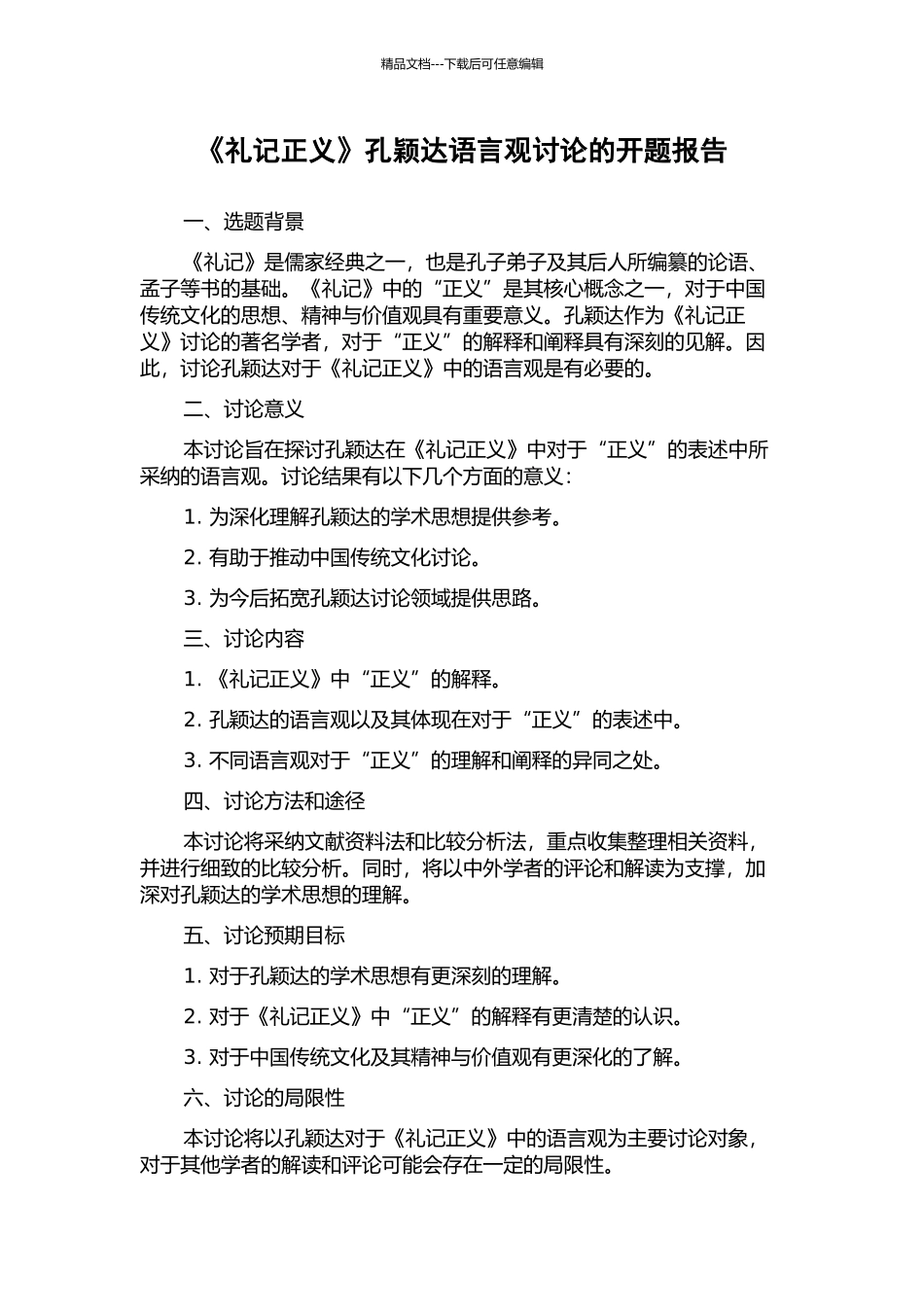 精品文档---下载后可任意编辑

《礼记正义》孔颖达语言观讨论的开题报告

一、选题背景

《礼记》是儒家经典之一，也是孔子弟子及其后人所编纂的论语、孟子等书的基础。《礼记》中的“正义”是其核心概念之一，对于中国传统文化的思想、精神与价值观具有重要意义。孔颖达作为《礼记正义》讨论的著名学者，对于“正义”的解释和阐释具有深刻的见解。因此，讨论孔颖达对于《礼记正义》中的语言观是有必要的。

二、讨论意义

本讨论旨在探讨孔颖达在《礼记正义》中对于“正义”的表述中所采纳的语言观。讨论结果有以下几个方面的意义：

1. 为深化理解孔颖达的学术思想提供参考。

2. 有助于推动中国传统文化讨论。

3. 为今后拓宽孔颖达讨论领域提供思路。

三、讨论内容

1. 《礼记正义》中“正义”的解释。

2. 孔颖达的语言观以及其体现在对于“正义”的表述中。

3. 不同语言观对于“正义”的理解和阐释的异同之处。

四、讨论方法和途径

本讨论将采纳文献资料法和比较分析法，重点收集整理相关资料，并进行细致的比较分析。同时，将以中外学者的评论和解读为支撑，加深对孔颖达的学术思想的理解。

五、讨论预期目标

1. 对于孔颖达的学术思想有更深刻的理解。

2. 对于《礼记正义》中“正义”的解释有更清楚的认识。

3. 对于中国传统文化及其精神与价值观有更深化的了解。

六、讨论的局限性

本讨论将以孔颖达对于《礼记正义》中的语言观为主要讨论对象，对于其他学者的解读和评论可能会存在一定的局限性。